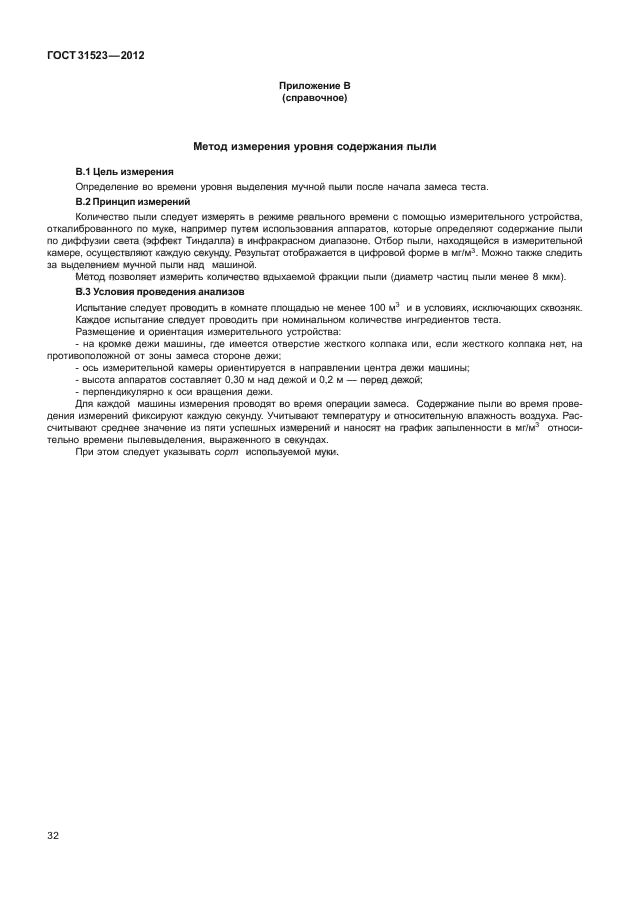 ГОСТ 31523—2012

Приложение В
(справочное)

Метод измерения уровня содержания пыли

В.1 Цель измерения

Определение во времени уровня выделения мучной пыли после начала замеса теста.

В.2 Принцип измерений

Количество пыли следует измерять в режиме реального времени с помощью измерительного устройства, откалиброванного по муке, например путем использования аппаратов, которые определяют содержание пыли по диффузии света (эффект Тиндалла) в инфракрасном диапазоне. Отбор пыли, находящейся в измерительной камере, осуществляют каждую секунду. Результат отображается в цифровой форме в мг/м$^3$. Можно также следить за выделением мучной пыли над машиной.

Метод позволяет измерить количество вдыхаемой фракции пыли (диаметр частиц пыли менее 8 мкм).

В.3 Условия проведения анализов

Испытание следует проводить в комнате площадью не менее 100 м$^3$ и в условиях, исключающих сквозняк. Каждое испытание следует проводить при номинальном количестве ингредиентов теста.

Размещение и ориентация измерительного устройства:

- на кромке дежи машины, где имеется отверстие жесткого колпака или, если жесткого колпака нет, на противоположной от зоны замеса стороне дежи;
- ось измерительной камеры ориентируется в направлении центра дежи машины;
- высота аппаратов составляет 0,30 м над дежой и 0,2 м — перед дежой;
- перпендикулярно к оси вращения дежи.

Для каждой машины измерения проводят во время операции замеса. Содержание пыли во время проведения измерений фиксируют каждую секунду. Учитывают температуру и относительную влажность воздуха. Рассчитывают среднее значение из пяти успешных измерений и наносят на график запыленности в мг/м$^3$ относительно времени пылевыделения, выраженного в секундах.

При этом следует указывать сорт используемой муки.

32